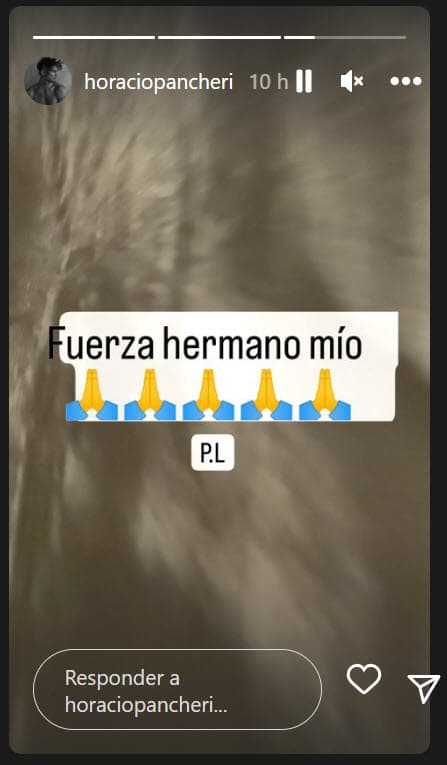 horaciopancheri 10 h

Fuerza hermano mío
🙏🙏🙏🙏🙏

P.L

Responder a horaciopancheri...